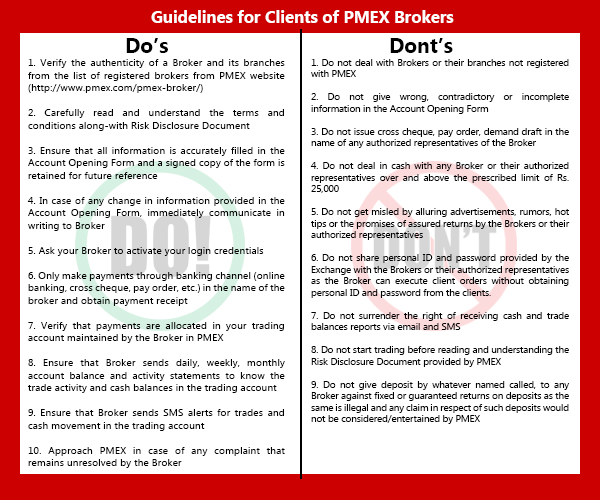 Guidelines for Clients of PMEX Brokers

Do's

1. Verify the authenticity of a Broker and its branches from the list of registered brokers from PMEX website (http://www.pmex.com/pmex-broker/)

2. Carefully read and understand the terms and conditions along-with Risk Disclosure Document

3. Ensure that all information is accurately filled in the Account Opening Form and a signed copy of the form is retained for future reference

4. In case of any change in information provided in the Account Opening Form, immediately communicate in writing to Broker

5. Ask your Broker to activate your login credentials

6. Only make payments through banking channel (online banking, cross cheque, pay order, etc.) in the name of the broker and obtain payment receipt

7. Verify that payments are allocated in your trading account maintained by the Broker in PMEX

8. Ensure that Broker sends daily, weekly, monthly account balance and activity statements to know the trade activity and cash balances in the trading account

9. Ensure that Broker sends SMS alerts for trades and cash movement in the trading account

10. Approach PMEX in case of any complaint that remains unresolved by the Broker

DO!

Dont's

1. Do not deal with Brokers or their branches not registered with PMEX

2. Do not give wrong, contradictory or incomplete information in the Account Opening Form

3. Do not issue cross cheque, pay order, demand draft in the name of any authorized representatives of the Broker

4. Do not deal in cash with any Broker or their authorized representatives over and above the prescribed limit of Rs. 25,000

5. Do not get misled by alluring advertisements, rumors, hot tips or the promises of assured returns by the Brokers or their authorized representatives

6. Do not share personal ID and password provided by the Exchange with the Brokers or their authorized representatives as the Broker can execute client orders without obtaining personal ID and password from the clients.

7. Do not surrender the right of receiving cash and trade balances reports via email and SMS

8. Do not start trading before reading and understanding the Risk Disclosure Document provided by PMEX

9. Do not give deposit by whatever named called, to any Broker against fixed or guaranteed returns on deposits as the same is illegal and any claim in respect of such deposits would not be considered/entertained by PMEX

DON'T